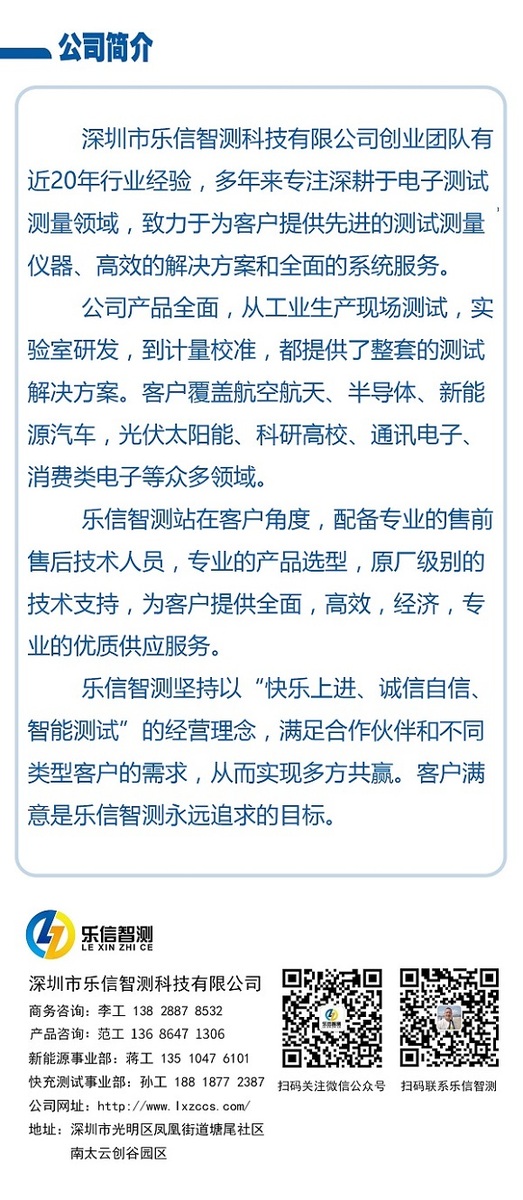 公司简介

深圳市乐信智测科技有限公司创业团队有近20年行业经验，多年来专注深耕于电子测试测量领域，致力于为客户提供先进的测试测量仪器、高效的解决方案和全面的系统服务。

公司产品全面，从工业生产现场测试，实验室研发，到计量校准，都提供了整套的测试解决方案。客户覆盖航空航天、半导体、新能源汽车，光伏太阳能、科研高校、通讯电子、消费类电子等众多领域。

乐信智测站在客户角度，配备专业的售前售后技术人员，专业的产品选型，原厂级别的技术支持，为客户提供全面，高效，经济，专业的优质供应服务。

乐信智测坚持以“快乐上进、诚信自信、智能测试”的经营理念，满足合作伙伴和不同类型客户的需求，从而实现多方共赢。客户满意是乐信智测永远追求的目标。

乐信智测
LE XIN ZHI CE

深圳市乐信智测科技有限公司
商务咨询：李工 138 2887 8532
产品咨询：范工 136 8647 1306
新能源事业部：蒋工 135 1047 6101
快充测试事业部：孙工 188 1877 2387
公司网址：http://www.lxzccs.com/
地址：深圳市光明区凤凰街道塘尾社区南太云创谷园区

扫码关注微信公众号
扫码联系乐信智测